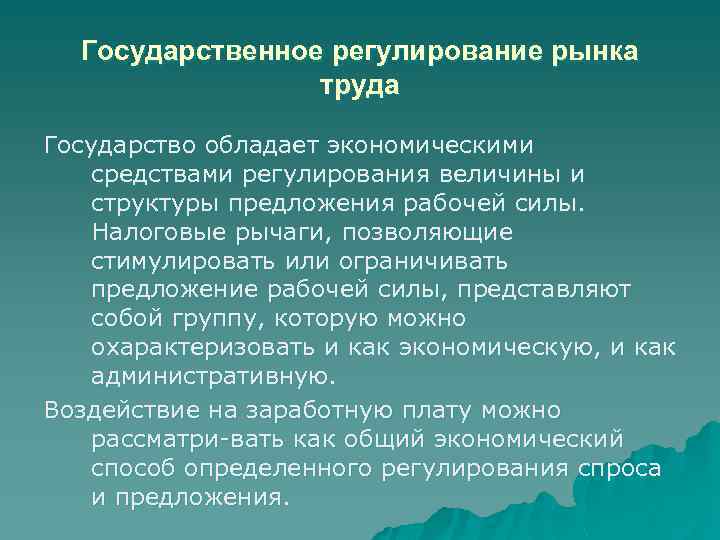 Государственное регулирование рынка труда

Государство обладает экономическими средствами регулирования величины и структуры предложения рабочей силы. Налоговые рычаги, позволяющие стимулировать или ограничивать предложение рабочей силы, представляют собой группу, которую можно охарактеризовать и как экономическую, и как административную.

Воздействие на заработную плату можно рассматри-вать как общий экономический способ определенного регулирования спроса и предложения.